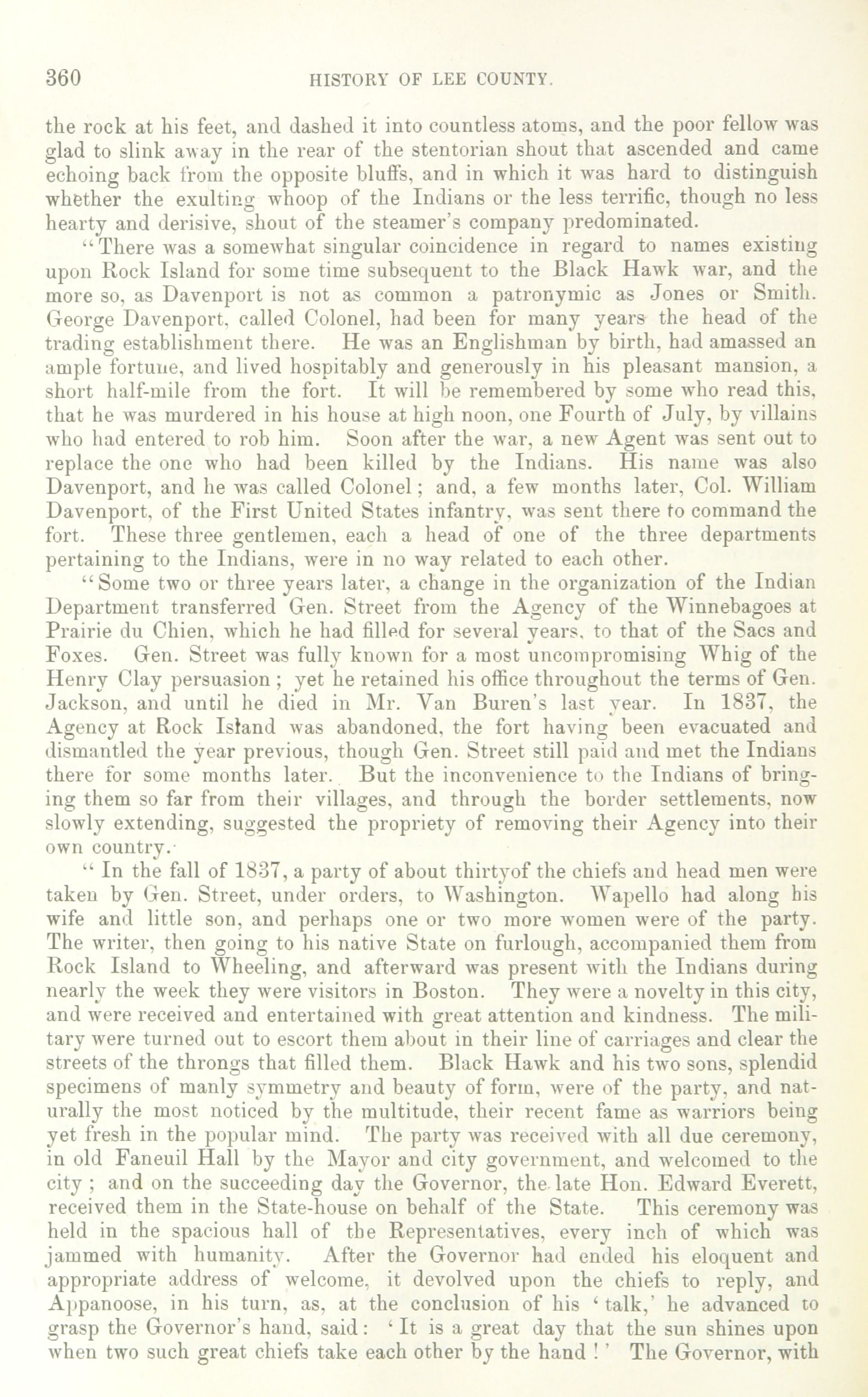 360 HISTORY OF LEE COUNTY.

the rock at his feet, and dashed it into countless atoms, and the poor fellow was glad to slink away in the rear of the stentorian shout that ascended and came echoing back from the opposite bluffs, and in which it was hard to distinguish whether the exulting whoop of the Indians or the less terrific, though no less hearty and derisive, shout of the steamer's company predominated.

"There was a somewhat singular coincidence in regard to names existing upon Rock Island for some time subsequent to the Black Hawk war, and the more so, as Davenport is not as common a patronymic as Jones or Smith. George Davenport, called Colonel, had been for many years the head of the trading establishment there. He was an Englishman by birth, had amassed an ample fortune, and lived hospitably and generously in his pleasant mansion, a short half-mile from the fort. It will be remembered by some who read this, that he was murdered in his house at high noon, one Fourth of July, by villains who had entered to rob him. Soon after the war, a new Agent was sent out to replace the one who had been killed by the Indians. His name was also Davenport, and he was called Colonel; and, a few months later, Col. William Davenport, of the First United States infantry, was sent there to command the fort. These three gentlemen, each a head of one of the three departments pertaining to the Indians, were in no way related to each other.

"Some two or three years later, a change in the organization of the Indian Department transferred Gen. Street from the Agency of the Winnebagoes at Prairie du Chien, which he had filled for several years, to that of the Sacs and Foxes. Gen. Street was fully known for a most uncompromising Whig of the Henry Clay persuasion; yet he retained his office throughout the terms of Gen. Jackson, and until he died in Mr. Van Buren's last year. In 1837, the Agency at Rock Island was abandoned, the fort having been evacuated and dismantled the year previous, though Gen. Street still paid and met the Indians there for some months later. But the inconvenience to the Indians of bringing them so far from their villages, and through the border settlements, now slowly extending, suggested the propriety of removing their Agency into their own country.

" In the fall of 1837, a party of about thirtyof the chiefs and head men were taken by Gen. Street, under orders, to Washington. Wapello had along his wife and little son, and perhaps one or two more women were of the party. The writer, then going to his native State on furlough, accompanied them from Rock Island to Wheeling, and afterward was present with the Indians during nearly the week they were visitors in Boston. They were a novelty in this city, and were received and entertained with great attention and kindness. The military were turned out to escort them about in their line of carriages and clear the streets of the throngs that filled them. Black Hawk and his two sons, splendid specimens of manly symmetry and beauty of form, were of the party, and naturally the most noticed by the multitude, their recent fame as warriors being yet fresh in the popular mind. The party was received with all due ceremony, in old Faneuil Hall by the Mayor and city government, and welcomed to the city; and on the succeeding day the Governor, the late Hon. Edward Everett, received them in the State-house on behalf of the State. This ceremony was held in the spacious hall of the Representatives, every inch of which was jammed with humanity. After the Governor had ended his eloquent and appropriate address of welcome, it devolved upon the chiefs to reply, and Appanoose, in his turn, as, at the conclusion of his 'talk,' he advanced to grasp the Governor's hand, said: 'It is a great day that the sun shines upon when two such great chiefs take each other by the hand!' The Governor, with